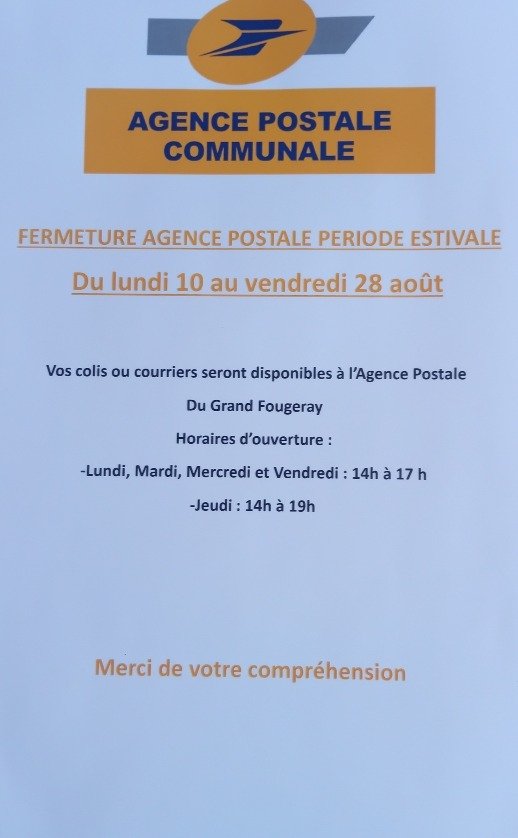 AGENCE POSTALE
COMMUNALE

FERMETURE AGENCE POSTALE PERIODE ESTIVALE

Du lundi 10 au vendredi 28 août

Vos colis ou courriers seront disponibles à l'Agence Postale

Du Grand Fougeray

Horaires d'ouverture :

-Lundi, Mardi, Mercredi et Vendredi : 14h à 17 h

-Jeudi : 14h à 19h

Merci de votre compréhension